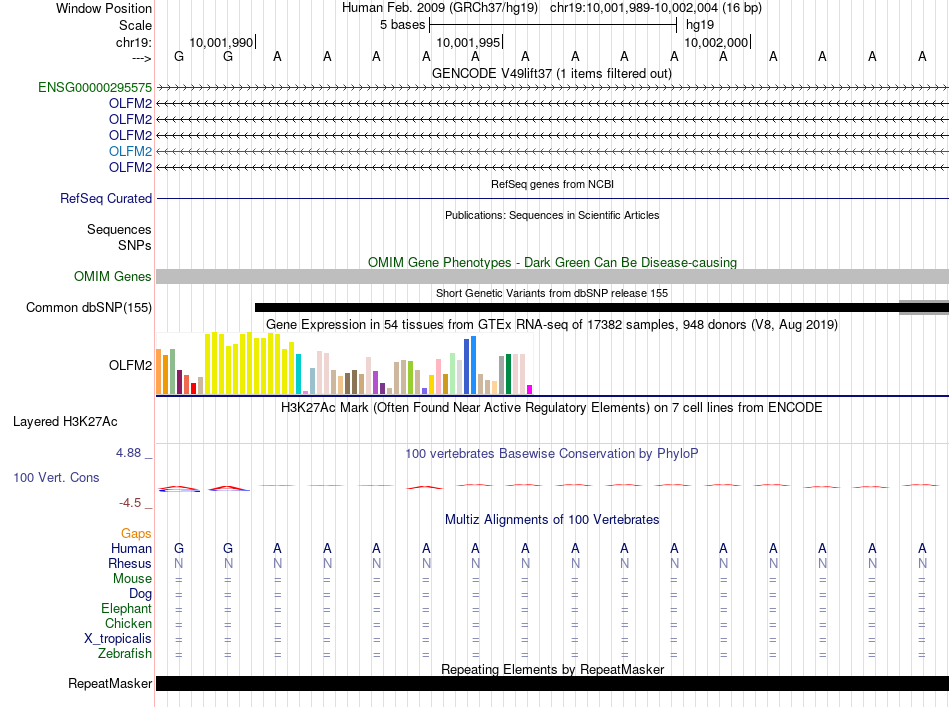 Window Position Human Feb. 2009 (GRCh37/hg19) chr19:10,001,989-10,002,004 (16 bp)
Scale 5 bases hg19
chr19: 10,001,990 10,001,995 10,002,000
---> G G A A A A A A A A A A A A A A

GENCODE V49lift37 (1 items filtered out)
ENSG00000295575
OLFM2
OLFM2
OLFM2
OLFM2
OLFM2

RefSeq genes from NCBI
RefSeq Curated

Publications: Sequences in Scientific Articles
Sequences
SNPs

OMIM Gene Phenotypes - Dark Green Can Be Disease-causing
OMIM Genes

Short Genetic Variants from dbSNP release 155
Common dbSNP(155)

Gene Expression in 54 tissues from GTEx RNA-seq of 17382 samples, 948 donors (V8, Aug 2019)
OLFM2

H3K27Ac Mark (Often Found Near Active Regulatory Elements) on 7 cell lines from ENCODE
Layered H3K27Ac

4.88 _ 100 vertebrates Basewise Conservation by PhyloP
100 Vert. Cons
-4.5 _

Multiz Alignments of 100 Vertebrates
Gaps
Human G G A A A A A A A A A A A A A A
Rhesus N N N N N N N N N N N N N N N N
Mouse = = = = = = = = = = = = = = = =
Dog = = = = = = = = = = = = = = = =
Elephant = = = = = = = = = = = = = = = =
Chicken = = = = = = = = = = = = = = = =
X_tropicalis = = = = = = = = = = = = = = = =
Zebrafish = = = = = = = = = = = = = = = =

Repeating Elements by RepeatMasker
RepeatMasker